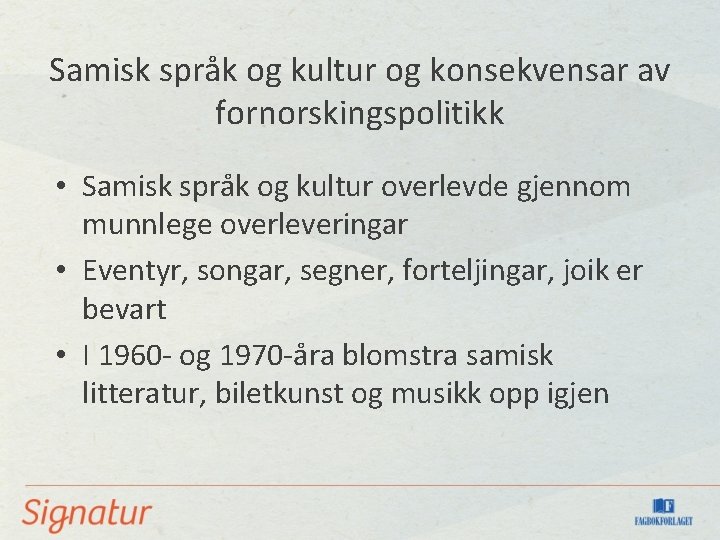 Samisk språk og kultur og konsekvensar av fornorskingspolitikk

• Samisk språk og kultur overlevde gjennom munnlege overleveringar
• Eventyr, songar, segner, forteljingar, joik er bevart
• I 1960- og 1970-åra blomstra samisk litteratur, biletkunst og musikk opp igjen

Signatur

FAGBOKFORLAGET